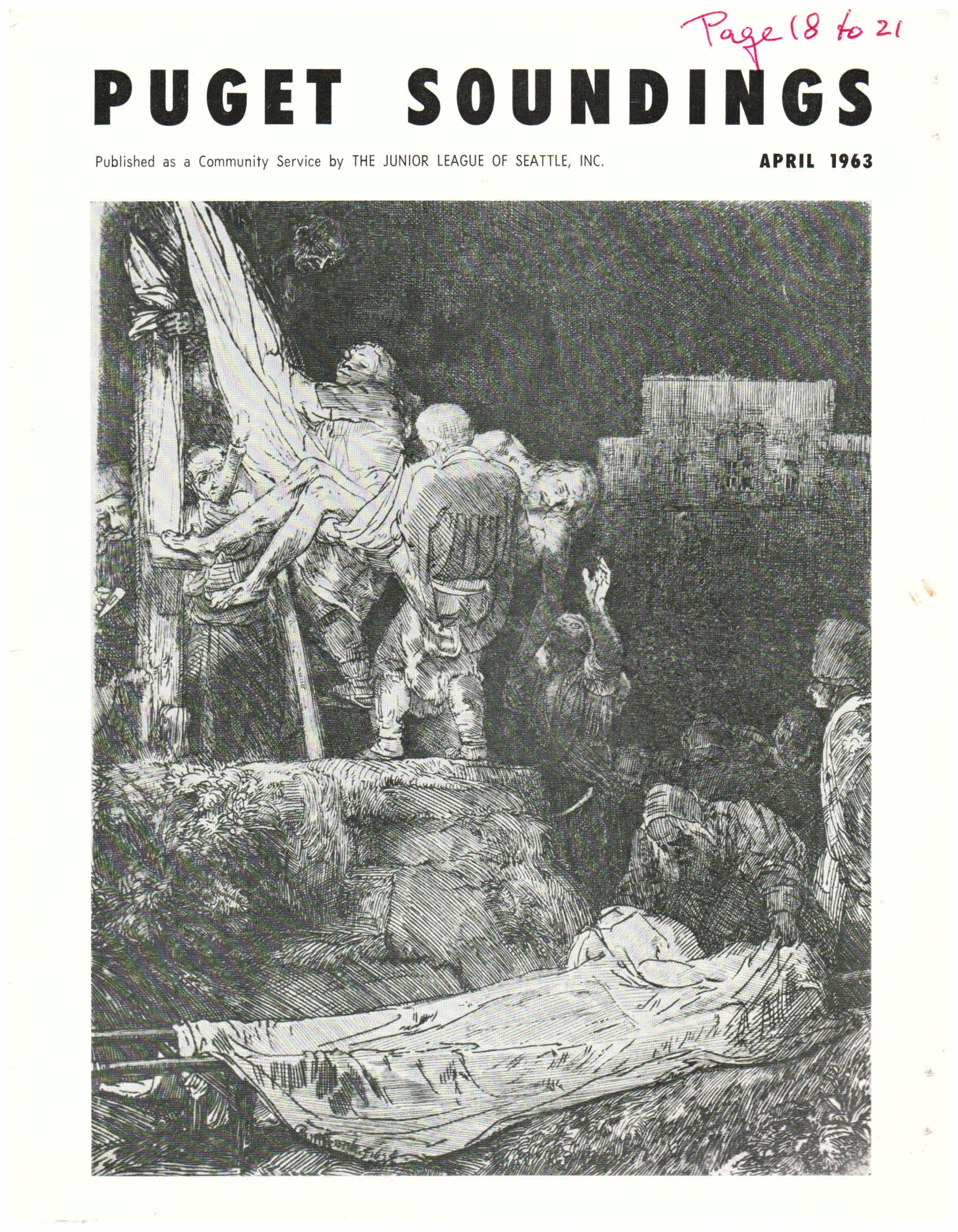 Page 18 to 21

PUGET SOUNDINGS

Published as a Community Service by THE JUNIOR LEAGUE OF SEATTLE, INC.

APRIL 1963